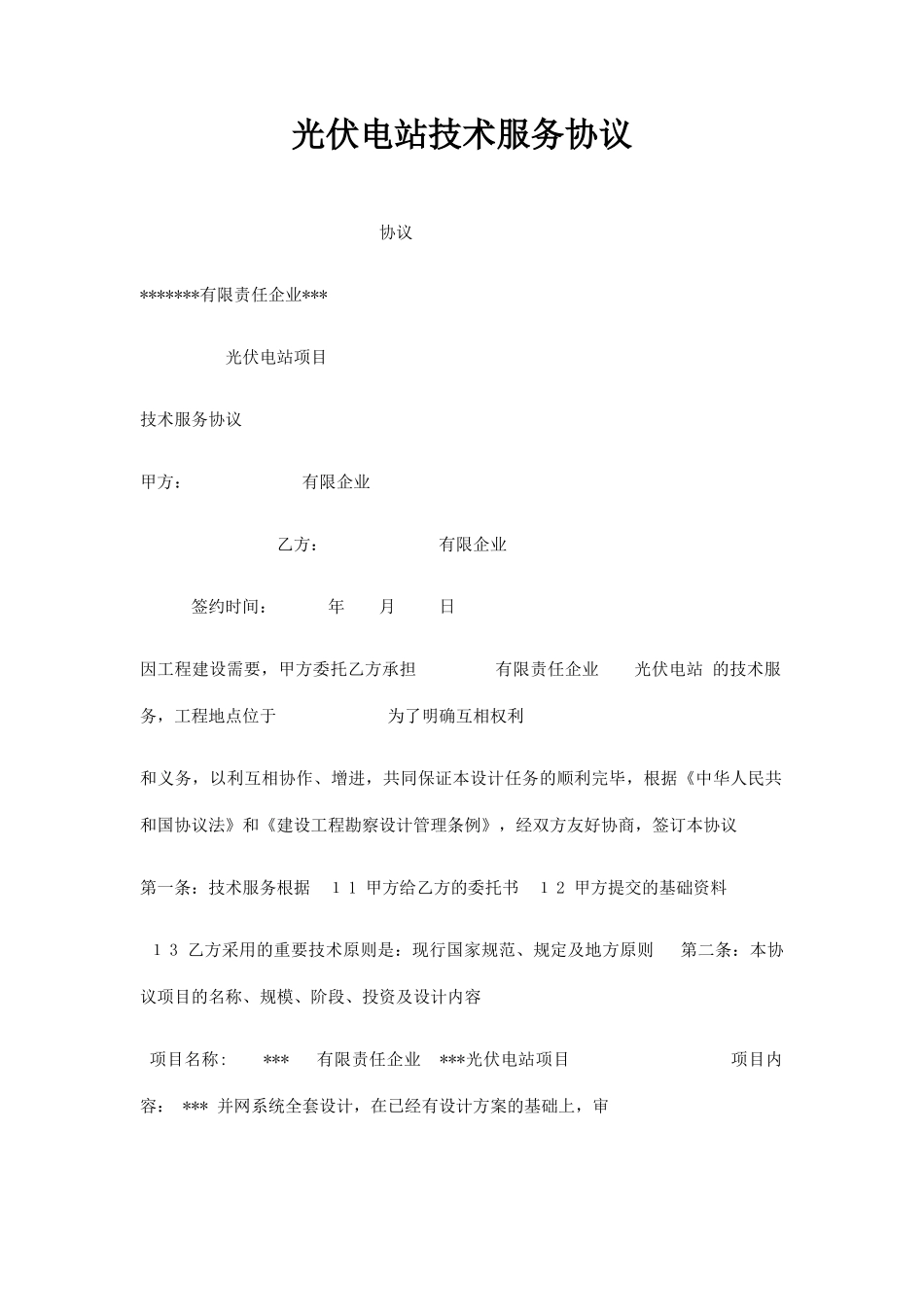 光伏电站技术服务协议

协议

*******有限责任企业***

光伏电站项目

技术服务协议

甲方： 有限企业

乙方： 有限企业

签约时间： 年 月 日

因工程建设需要，甲方委托乙方承担 有限责任企业 光伏电站 的技术服务，工程地点位于 为了明确互相权利

和义务，以利互相协作、增进，共同保证本设计任务的顺利完毕，根据《中华人民共和国协议法》和《建设工程勘察设计管理条例》，经双方友好协商，签订本协议

第一条：技术服务根据 1 1 甲方给乙方的委托书 1 2 甲方提交的基础资料

1 3 乙方采用的重要技术原则是：现行国家规范、规定及地方原则 第二条：本协议项目的名称、规模、阶段、投资及设计内容

项目名称: *** 有限责任企业 ***光伏电站项目 项目内容： *** 并网系统全套设计，在已经有设计方案的基础上，审